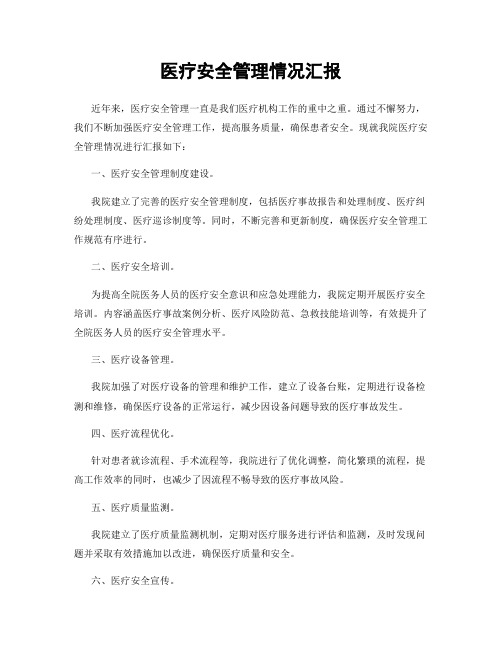 医疗安全管理情况汇报

近年来，医疗安全管理一直是我们医疗机构工作的重中之重。通过不懈努力，我们不断加强医疗安全管理工作，提高服务质量，确保患者安全。现就我院医疗安全管理情况进行汇报如下：

一、医疗安全管理制度建设。

我院建立了完善的医疗安全管理制度，包括医疗事故报告和处理制度、医疗纠纷处理制度、医疗巡诊制度等。同时，不断完善和更新制度，确保医疗安全管理工作规范有序进行。

二、医疗安全培训。

为提高全院医务人员的医疗安全意识和应急处理能力，我院定期开展医疗安全培训。内容涵盖医疗事故案例分析、医疗风险防范、急救技能培训等，有效提升了全院医务人员的医疗安全管理水平。

三、医疗设备管理。

我院加强了对医疗设备的管理和维护工作，建立了设备台账，定期进行设备检测和维修，确保医疗设备的正常运行，减少因设备问题导致的医疗事故发生。

四、医疗流程优化。

针对患者就诊流程、手术流程等，我院进行了优化调整，简化繁琐的流程，提高工作效率的同时，也减少了因流程不畅导致的医疗事故风险。

五、医疗质量监测。

我院建立了医疗质量监测机制，定期对医疗服务进行评估和监测，及时发现问题并采取有效措施加以改进，确保医疗质量和安全。

六、医疗安全宣传。